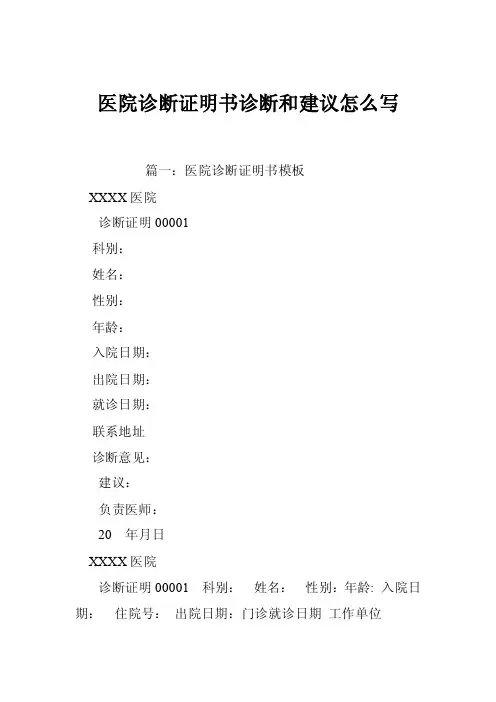 医院诊断证明书诊断和建议怎么写

篇一：医院诊断证明书模板

XXXX 医院

诊断证明 00001

科别：

姓名：

性别：

年龄：

入院日期：

出院日期：

就诊日期：

联系地址

诊断意见：

建议：

负责医师：

20　年月日

XXXX 医院

诊断证明 00001　科别：　姓名：　性别：年龄：入院日期：　住院号：　出院日期：门诊就诊日期　工作单位